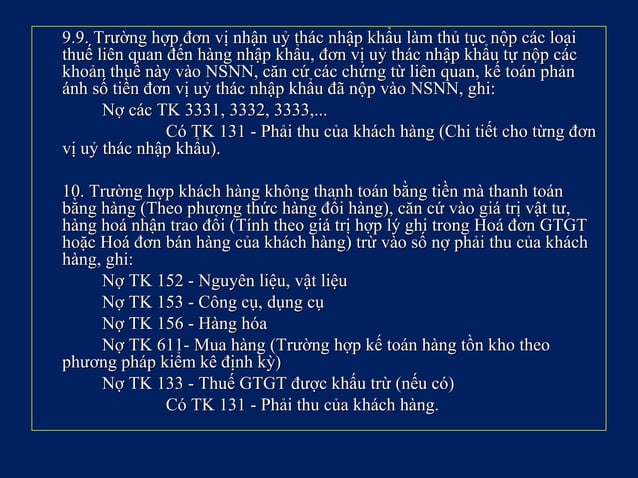 9.9. Trường hợp đơn vị nhận uỷ thác nhập khẩu làm thủ tục nộp các loại thuế liên quan đến hàng nhập khẩu, đơn vị uỷ thác nhập khẩu tự nộp các khoản thuế này vào NSNN, căn cứ các chứng từ liên quan, kế toán phản ánh số tiền đơn vị uỷ thác nhập khẩu đã nộp vào NSNN, ghi:

Nợ các TK 3331, 3332, 3333,...

Có TK 131 - Phải thu của khách hàng (Chi tiết cho từng đơn vị uỷ thác nhập khẩu).

10. Trường hợp khách hàng không thanh toán bằng tiền mà thanh toán bằng hàng (Theo phương thức hàng đổi hàng), căn cứ vào giá trị vật tư, hàng hoá nhận trao đổi (Tính theo giá trị hợp lý ghi trong Hoá đơn GTGT hoặc Hoá đơn bán hàng của khách hàng) trừ vào số nợ phải thu của khách hàng, ghi:

Nợ TK 152 - Nguyên liệu, vật liệu

Nợ TK 153 - Công cụ, dụng cụ

Nợ TK 156 - Hàng hóa

Nợ TK 611- Mua hàng (Trường hợp kế toán hàng tồn kho theo phương pháp kiểm kê định kỳ)

Nợ TK 133 - Thuế GTGT được khấu trừ (nếu có)

Có TK 131 - Phải thu của khách hàng.